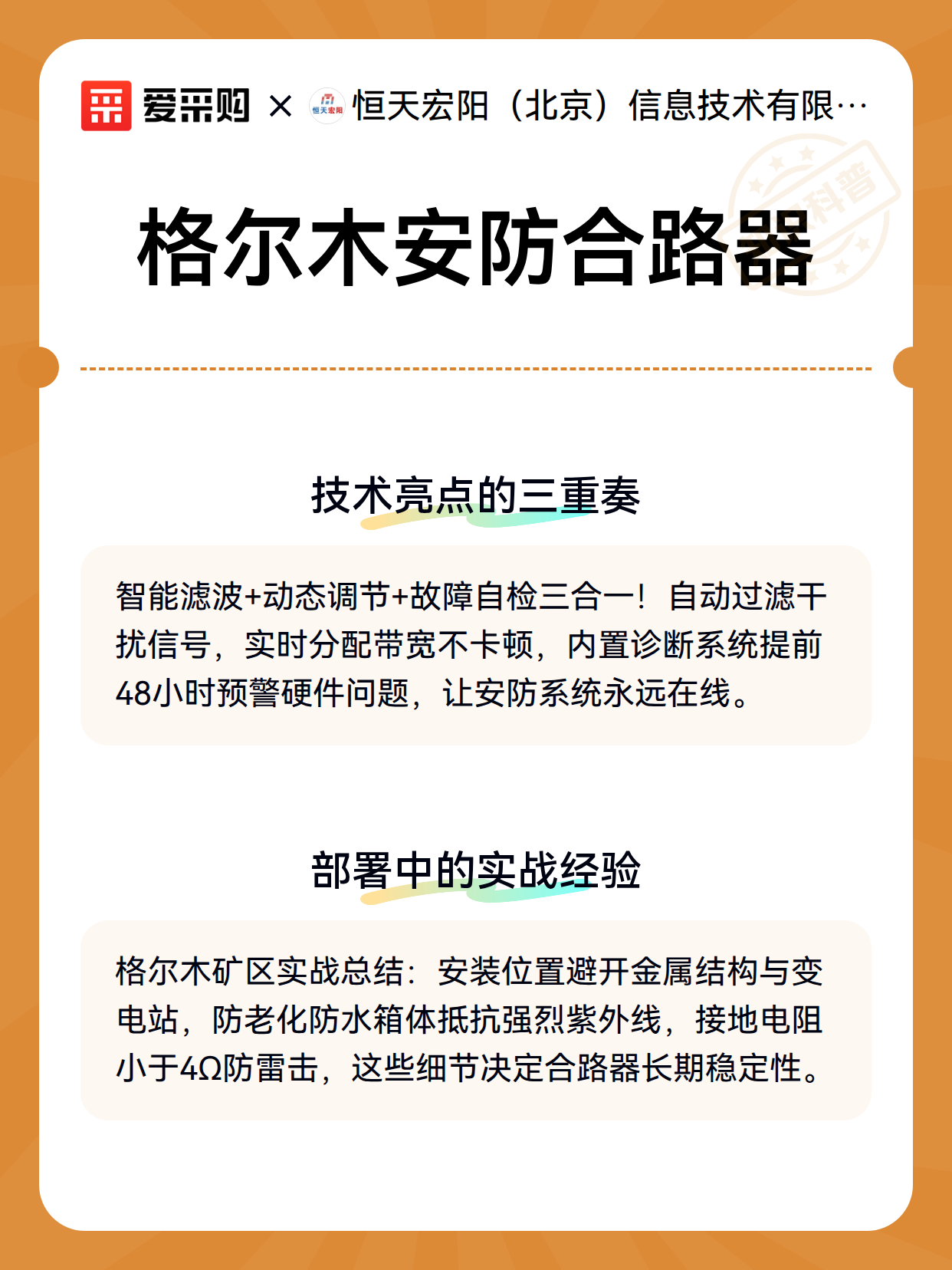 爱采购 × 恒天宏阳 恒天宏阳（北京）信息技术有限…

科普

格尔木安防合路器

技术亮点的三重奏

智能滤波+动态调节+故障自检三合一！自动过滤干扰信号，实时分配带宽不卡顿，内置诊断系统提前48小时预警硬件问题，让安防系统永远在线。

部署中的实战经验

格尔木矿区实战总结：安装位置避开金属结构与变电站，防老化防水箱体抵抗强烈紫外线，接地电阻小于4Ω防雷击，这些细节决定合路器长期稳定性。